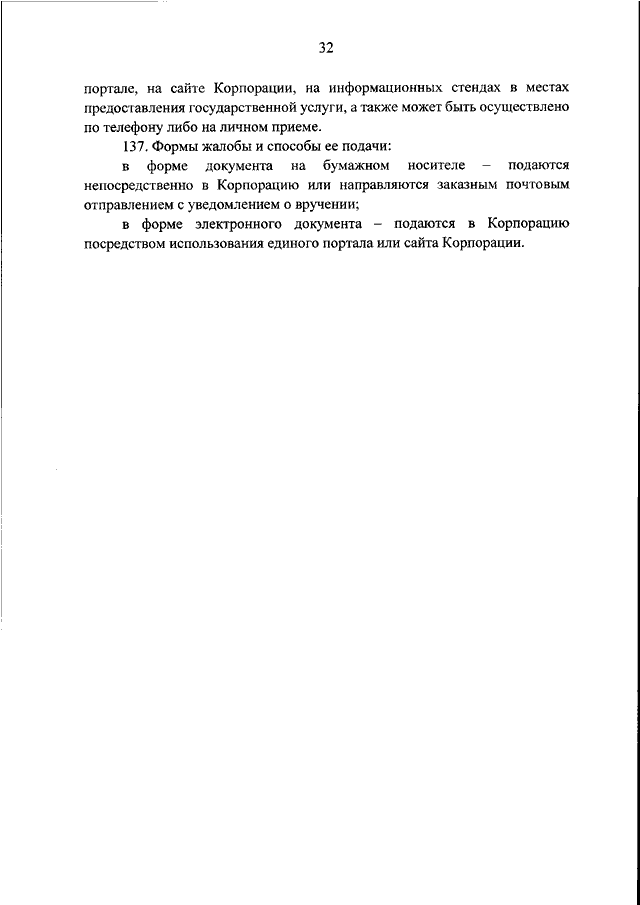 32

портале, на сайте Корпорации, на информационных стендах в местах предоставления государственной услуги, а также может быть осуществлено по телефону либо на личном приеме.

137. Формы жалобы и способы ее подачи:

в форме документа на бумажном носителе – подаются непосредственно в Корпорацию или направляются заказным почтовым отправлением с уведомлением о вручении;

в форме электронного документа – подаются в Корпорацию посредством использования единого портала или сайта Корпорации.